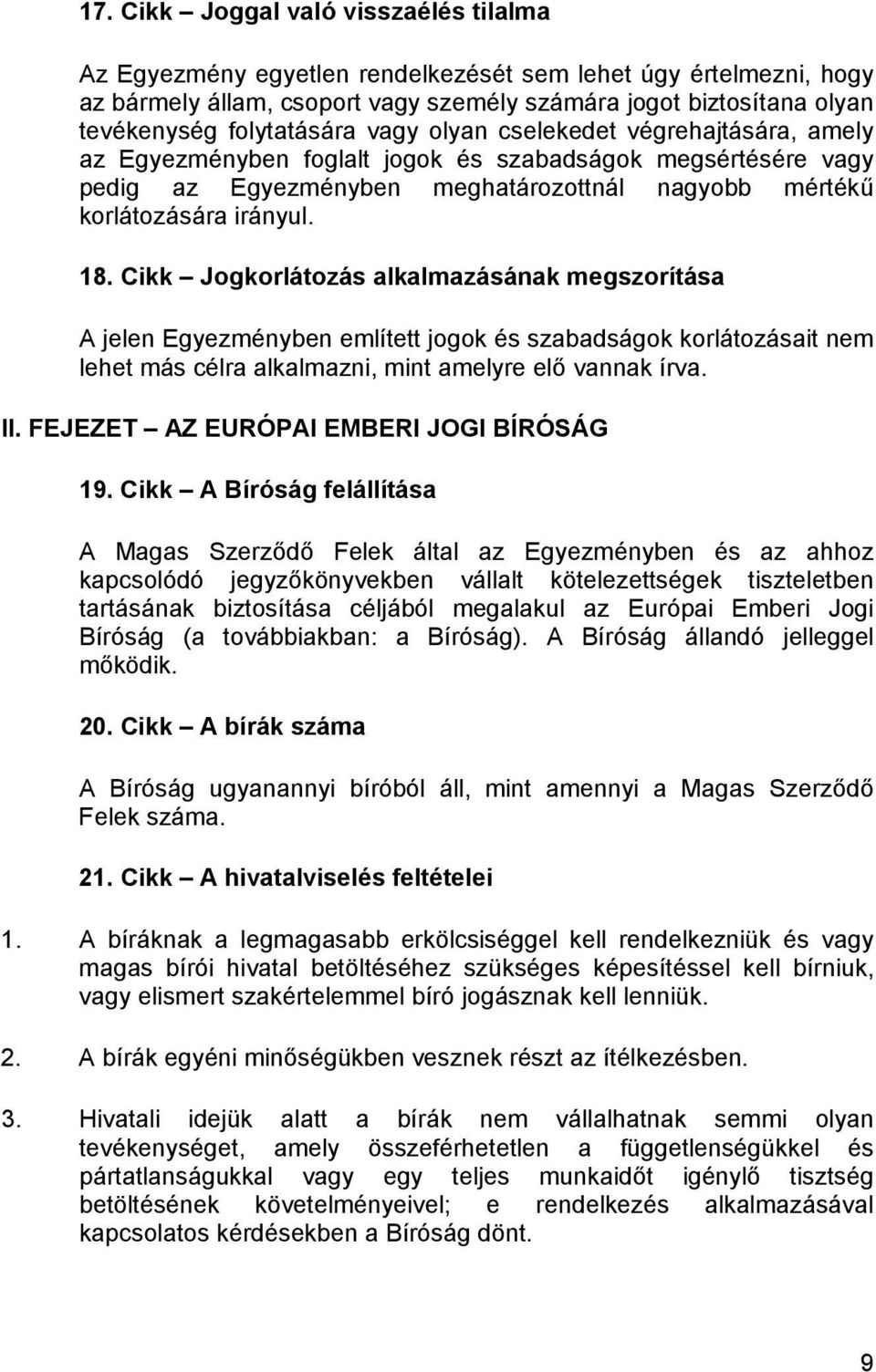 17. Cikk – Joggal való visszaélés tilalma

Az Egyezmény egyetlen rendelkezését sem lehet úgy értelmezni, hogy az bármely állam, csoport vagy személy számára jogot biztosítana olyan tevékenység folytatására vagy olyan cselekedet végrehajtására, amely az Egyezményben foglalt jogok és szabadságok megsértésére vagy pedig az Egyezményben meghatározottnál nagyobb mértékű korlátozására irányul.

18. Cikk – Jogkorlátozás alkalmazásának megszorítása

A jelen Egyezményben említett jogok és szabadságok korlátozásait nem lehet más célra alkalmazni, mint amelyre elő vannak írva.

II. FEJEZET – AZ EURÓPAI EMBERI JOGI BÍRÓSÁG

19. Cikk – A Bíróság felállítása

A Magas Szerződő Felek által az Egyezményben és az ahhoz kapcsolódó jegyzőkönyvekben vállalt kötelezettségek tiszteletben tartásának biztosítása céljából megalakul az Európai Emberi Jogi Bíróság (a továbbiakban: a Bíróság). A Bíróság állandó jelleggel működik.

20. Cikk – A bírák száma

A Bíróság ugyanannyi bíróból áll, mint amennyi a Magas Szerződő Felek száma.

21. Cikk – A hivatalviselés feltételei

1. A bíráknak a legmagasabb erkölcsiséggel kell rendelkezniük és vagy magas bírói hivatal betöltéséhez szükséges képesítéssel kell bírniuk, vagy elismert szakértelemmel bíró jogásznak kell lenniük.

2. A bírák egyéni minőségükben vesznek részt az ítélkezésben.

3. Hivatali idejük alatt a bírák nem vállalhatnak semmi olyan tevékenységet, amely összeférhetetlen a függetlenségükkel és pártatlanságukkal vagy egy teljes munkaidőt igénylő tisztség betöltésének követelményeivel; e rendelkezés alkalmazásával kapcsolatos kérdésekben a Bíróság dönt.

9